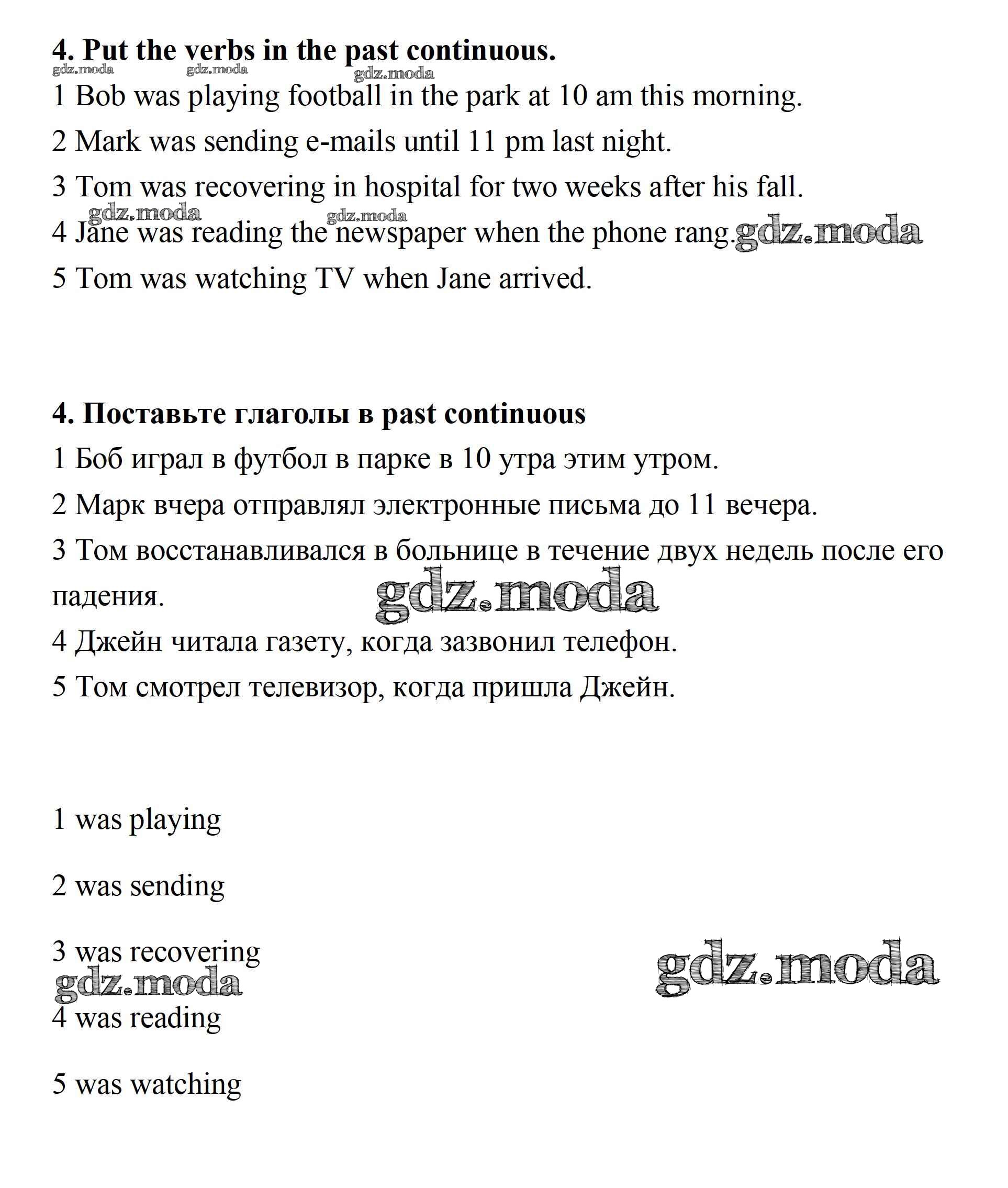 **4. Put the verbs in the past continuous.**

gdz.moda gdz.moda gdz.moda

1 Bob was playing football in the park at 10 am this morning.

2 Mark was sending e-mails until 11 pm last night.

3 Tom was recovering in hospital for two weeks after his fall.

gdz.moda gdz.moda

4 Jane was reading the newspaper when the phone rang. gdz.moda

5 Tom was watching TV when Jane arrived.

**4. Поставьте глаголы в past continuous**

1 Боб играл в футбол в парке в 10 утра этим утром.

2 Марк вчера отправлял электронные письма до 11 вечера.

3 Том восстанавливался в больнице в течение двух недель после его падения. gdz.moda

4 Джейн читала газету, когда зазвонил телефон.

5 Том смотрел телевизор, когда пришла Джейн.

1 was playing

2 was sending

3 was recovering gdz.moda

gdz.moda

4 was reading

5 was watching